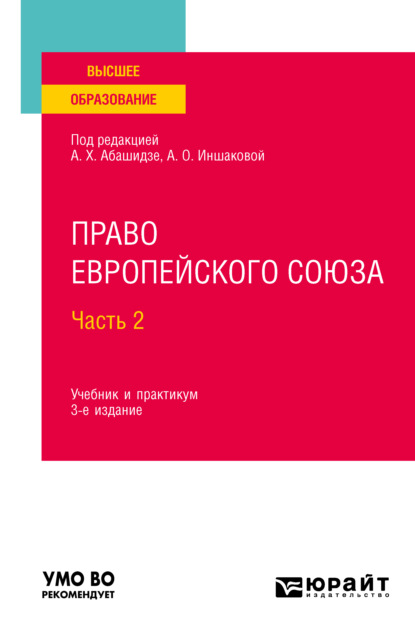 ВЫСШЕЕ
ОБРАЗОВАНИЕ

Под редакцией
А. Х. Абашидзе, А. О. Иншаковой

ПРАВО
ЕВРОПЕЙСКОГО СОЮЗА

Часть 2

Учебник и практикум
3-е издание

УМО ВО
РЕКОМЕНДУЕТ

ЮРАЙТ
издательство